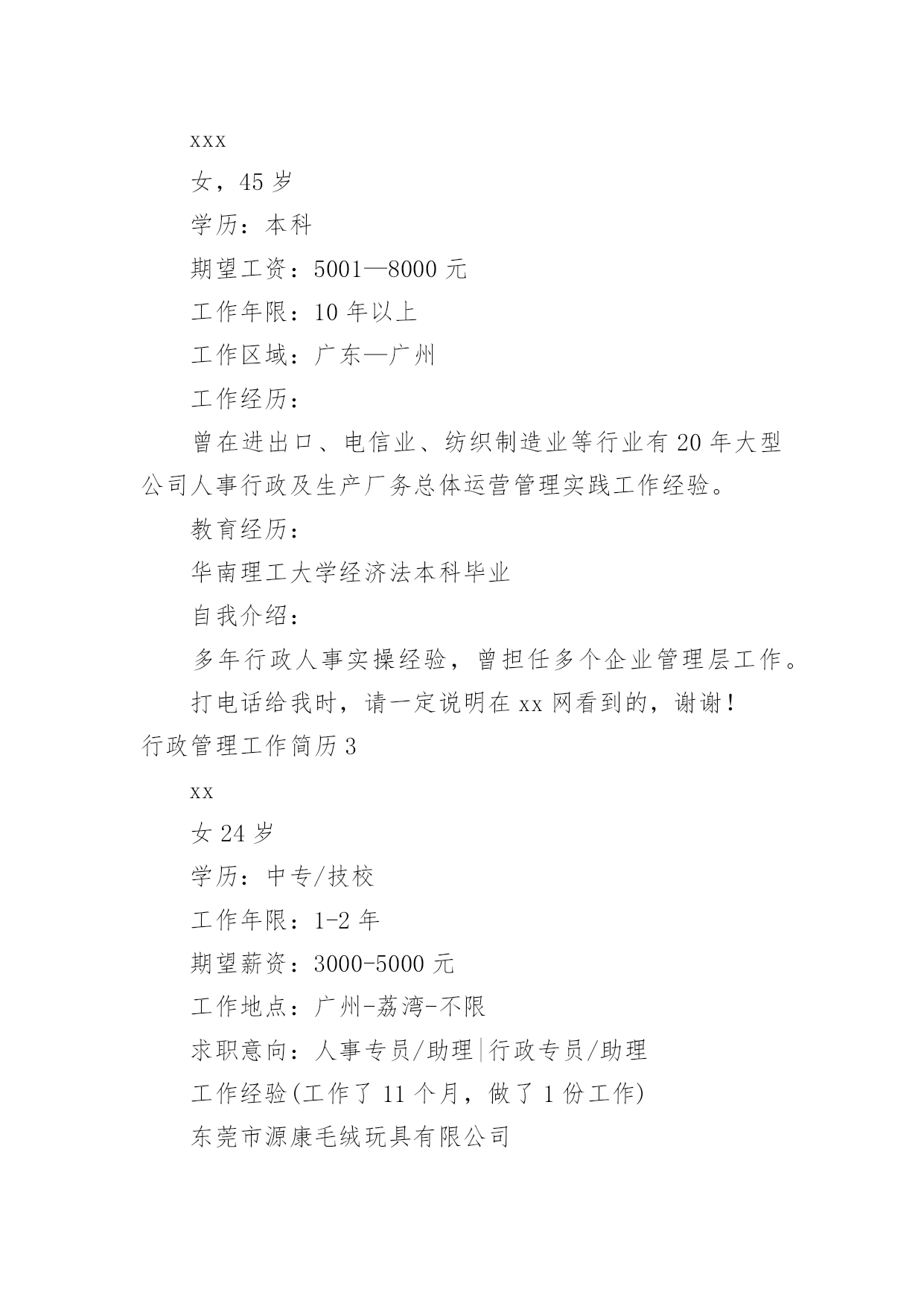 xxx

女，45 岁

学历：本科

期望工资：5001—8000 元

工作年限：10 年以上

工作区域：广东—广州

工作经历：

曾在进出口、电信业、纺织制造业等行业有 20 年大型公司人事行政及生产厂务总体运营管理实践工作经验。

教育经历：

华南理工大学经济法本科毕业

自我介绍：

多年行政人事实操经验，曾担任多个企业管理层工作。

打电话给我时，请一定说明在 xx 网看到的，谢谢！

行政管理工作简历 3

xx

女 24 岁

学历：中专/技校

工作年限：1-2 年

期望薪资：3000-5000 元

工作地点：广州-荔湾-不限

求职意向：人事专员/助理|行政专员/助理

工作经验(工作了 11 个月，做了 1 份工作)

东莞市源康毛绒玩具有限公司